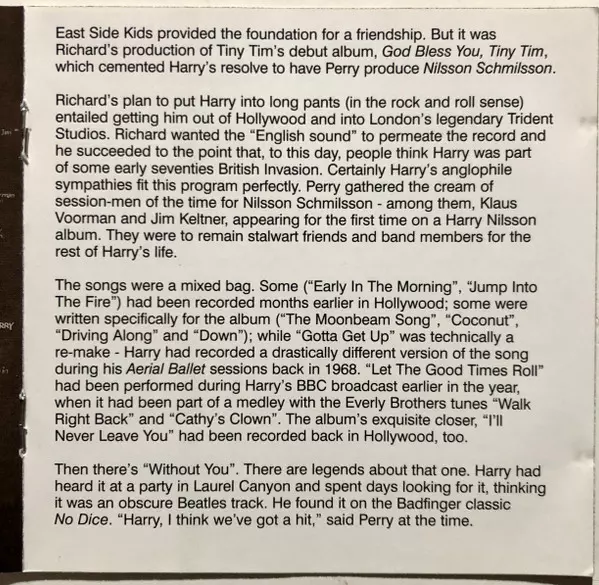 East Side Kids provided the foundation for a friendship. But it was Richard's production of Tiny Tim's debut album, God Bless You, Tiny Tim, which cemented Harry's resolve to have Perry produce Nilsson Schmilsson.

Richard's plan to put Harry into long pants (in the rock and roll sense) entailed getting him out of Hollywood and into London's legendary Trident Studios. Richard wanted the "English sound" to permeate the record and he succeeded to the point that, to this day, people think Harry was part of some early seventies British Invasion. Certainly Harry's anglophile sympathies fit this program perfectly. Perry gathered the cream of session-men of the time for Nilsson Schmilsson - among them, Klaus Voorman and Jim Keltner, appearing for the first time on a Harry Nilsson album. They were to remain stalwart friends and band members for the rest of Harry's life.

The songs were a mixed bag. Some ("Early In The Morning", "Jump Into The Fire") had been recorded months earlier in Hollywood; some were written specifically for the album ("The Moonbeam Song", "Coconut", "Driving Along" and "Down"); while "Gotta Get Up" was technically a re-make - Harry had recorded a drastically different version of the song during his Aerial Ballet sessions back in 1968. "Let The Good Times Roll" had been performed during Harry's BBC broadcast earlier in the year, when it had been part of a medley with the Everly Brothers tunes "Walk Right Back" and "Cathy's Clown". The album's exquisite closer, "I'll Never Leave You" had been recorded back in Hollywood, too.

Then there's "Without You". There are legends about that one. Harry had heard it at a party in Laurel Canyon and spent days looking for it, thinking it was an obscure Beatles track. He found it on the Badfinger classic No Dice. "Harry, I think we've got a hit," said Perry at the time.